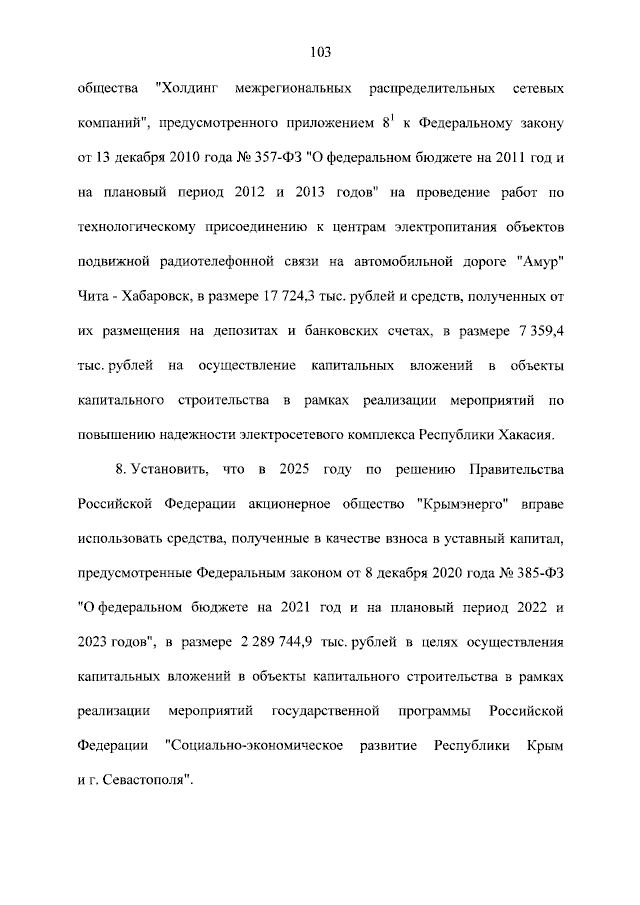 103

общества "Холдинг межрегиональных распределительных сетевых компаний", предусмотренного приложением $8^1$ к Федеральному закону от 13 декабря 2010 года № 357-ФЗ "О федеральном бюджете на 2011 год и на плановый период 2012 и 2013 годов" на проведение работ по технологическому присоединению к центрам электропитания объектов подвижной радиотелефонной связи на автомобильной дороге "Амур" Чита - Хабаровск, в размере 17 724,3 тыс. рублей и средств, полученных от их размещения на депозитах и банковских счетах, в размере 7 359,4 тыс. рублей на осуществление капитальных вложений в объекты капитального строительства в рамках реализации мероприятий по повышению надежности электросетевого комплекса Республики Хакасия.

8. Установить, что в 2025 году по решению Правительства Российской Федерации акционерное общество "Крымэнерго" вправе использовать средства, полученные в качестве взноса в уставный капитал, предусмотренные Федеральным законом от 8 декабря 2020 года № 385-ФЗ "О федеральном бюджете на 2021 год и на плановый период 2022 и 2023 годов", в размере 2 289 744,9 тыс. рублей в целях осуществления капитальных вложений в объекты капитального строительства в рамках реализации мероприятий государственной программы Российской Федерации "Социально-экономическое развитие Республики Крым и г. Севастополя".